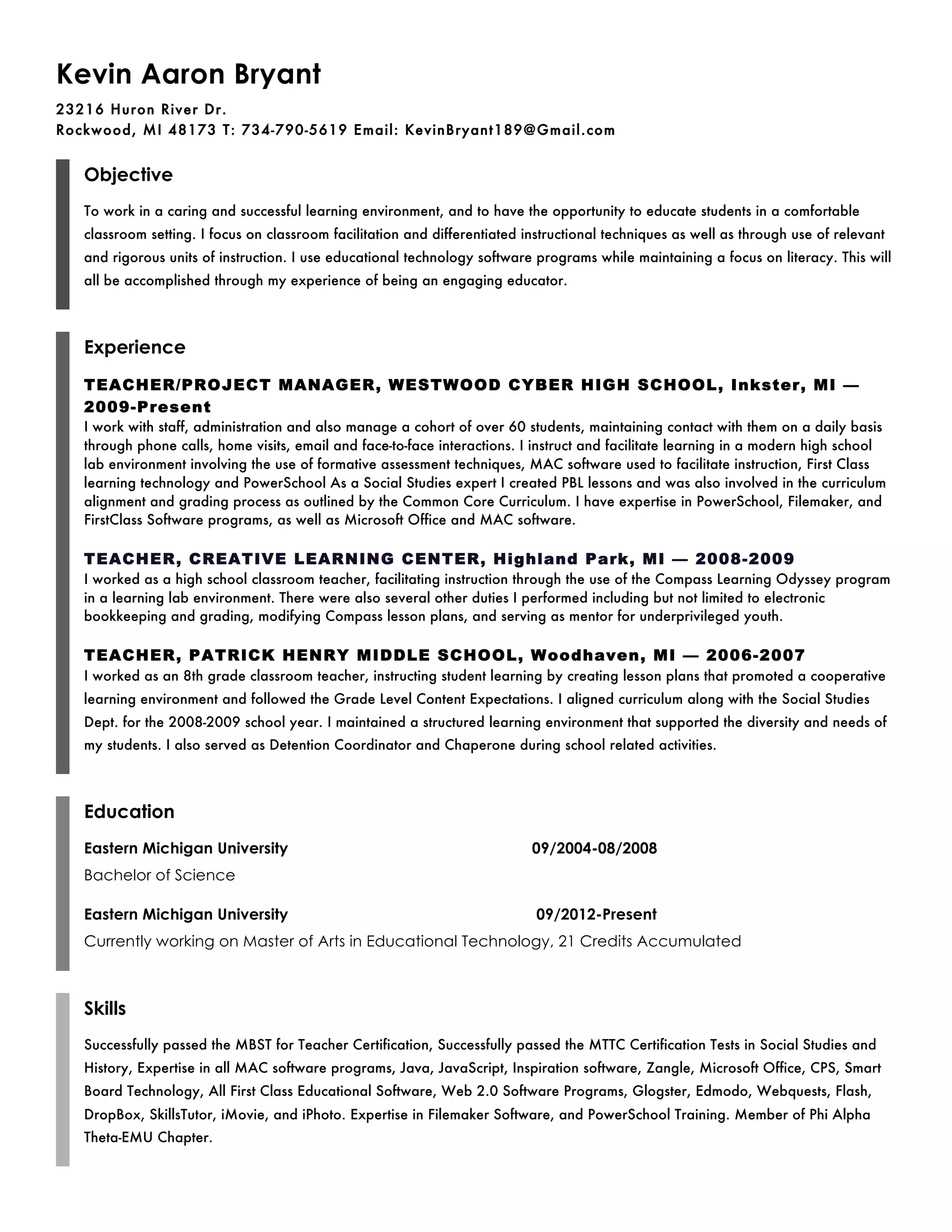 Kevin Aaron Bryant

23216 Huron River Dr.
Rockwood, MI 48173 T: 734-790-5619 Email: KevinBryant189@Gmail.com

Objective

To work in a caring and successful learning environment, and to have the opportunity to educate students in a comfortable classroom setting. I focus on classroom facilitation and differentiated instructional techniques as well as through use of relevant and rigorous units of instruction. I use educational technology software programs while maintaining a focus on literacy. This will all be accomplished through my experience of being an engaging educator.

Experience

TEACHER/PROJECT MANAGER, WESTWOOD CYBER HIGH SCHOOL, Inkster, MI — 2009-Present
I work with staff, administration and also manage a cohort of over 60 students, maintaining contact with them on a daily basis through phone calls, home visits, email and face-to-face interactions. I instruct and facilitate learning in a modern high school lab environment involving the use of formative assessment techniques, MAC software used to facilitate instruction, First Class learning technology and PowerSchool As a Social Studies expert I created PBL lessons and was also involved in the curriculum alignment and grading process as outlined by the Common Core Curriculum. I have expertise in PowerSchool, Filemaker, and FirstClass Software programs, as well as Microsoft Office and MAC software.

TEACHER, CREATIVE LEARNING CENTER, Highland Park, MI — 2008-2009
I worked as a high school classroom teacher, facilitating instruction through the use of the Compass Learning Odyssey program in a learning lab environment. There were also several other duties I performed including but not limited to electronic bookkeeping and grading, modifying Compass lesson plans, and serving as mentor for underprivileged youth.

TEACHER, PATRICK HENRY MIDDLE SCHOOL, Woodhaven, MI — 2006-2007
I worked as an 8th grade classroom teacher, instructing student learning by creating lesson plans that promoted a cooperative learning environment and followed the Grade Level Content Expectations. I aligned curriculum along with the Social Studies Dept. for the 2008-2009 school year. I maintained a structured learning environment that supported the diversity and needs of my students. I also served as Detention Coordinator and Chaperone during school related activities.

Education

Eastern Michigan University 09/2004-08/2008
Bachelor of Science

Eastern Michigan University 09/2012-Present
Currently working on Master of Arts in Educational Technology, 21 Credits Accumulated

Skills

Successfully passed the MBST for Teacher Certification, Successfully passed the MTTC Certification Tests in Social Studies and History, Expertise in all MAC software programs, Java, JavaScript, Inspiration software, Zangle, Microsoft Office, CPS, Smart Board Technology, All First Class Educational Software, Web 2.0 Software Programs, Glogster, Edmodo, Webquests, Flash, DropBox, SkillsTutor, iMovie, and iPhoto. Expertise in Filemaker Software, and PowerSchool Training. Member of Phi Alpha Theta-EMU Chapter.